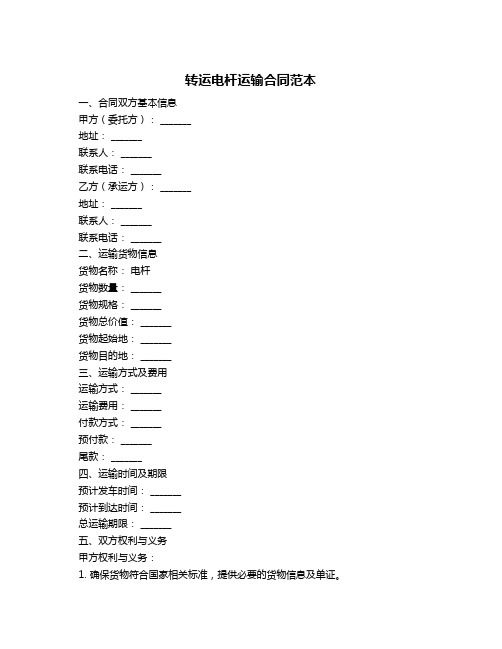 转运电杆运输合同范本

一、合同双方基本信息
甲方（委托方）：______
地址：______
联系人：______
联系电话：______
乙方（承运方）：______
地址：______
联系人：______
联系电话：______
二、运输货物信息
货物名称：电杆
货物数量：______
货物规格：______
货物总价值：______
货物起始地：______
货物目的地：______
三、运输方式及费用
运输方式：______
运输费用：______
付款方式：______
预付款：______
尾款：______
四、运输时间及期限
预计发车时间：______
预计到达时间：______
总运输期限：______
五、双方权利与义务
甲方权利与义务：
1. 确保货物符合国家相关标准，提供必要的货物信息及单证。